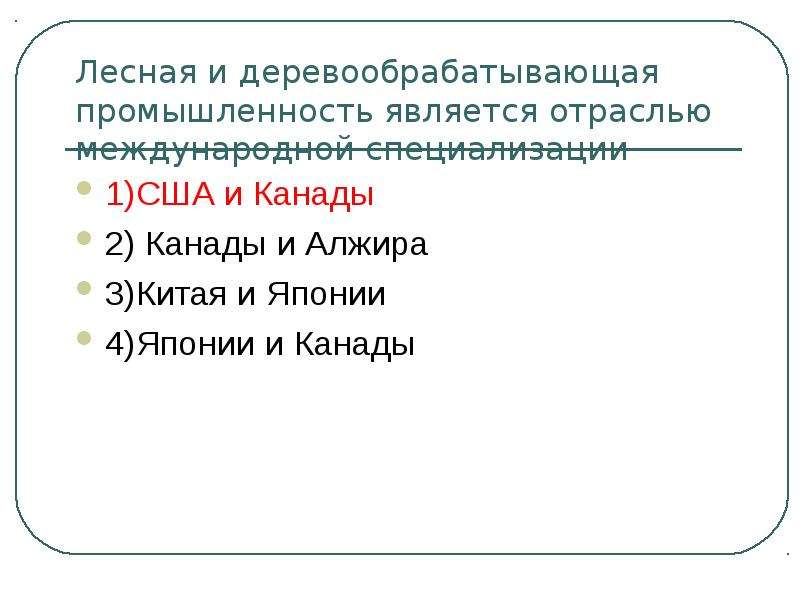 Лесная и деревообрабатывающая промышленность является отраслью международной специализации

1)США и Канады

2) Канады и Алжира

3)Китая и Японии

4)Японии и Канады